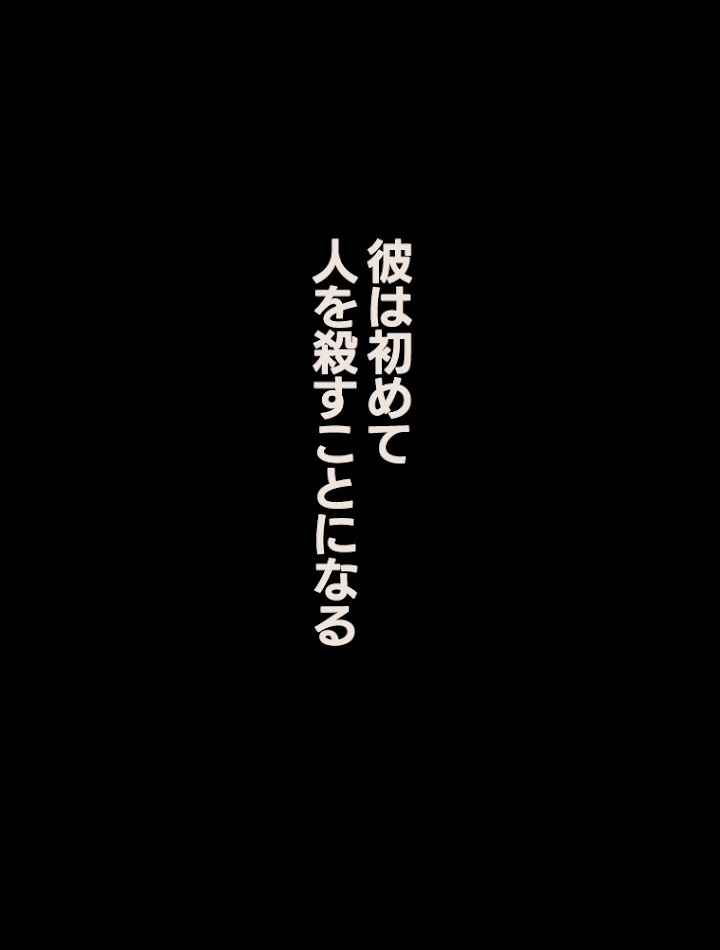 彼は初めて
人を殺すことになる